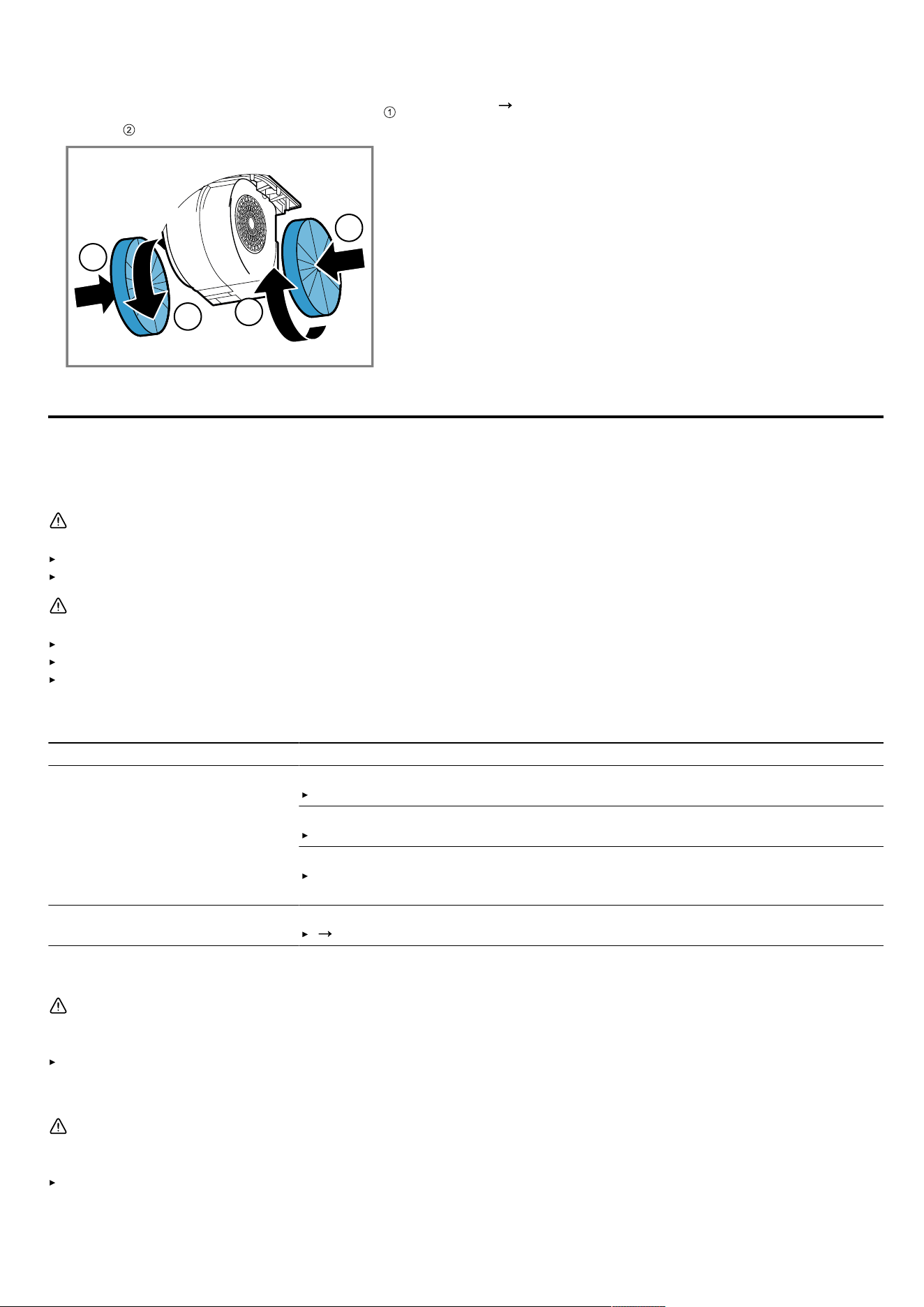 ① →
②